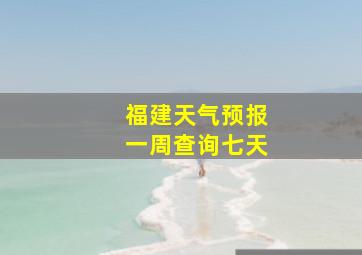 福建天气预报
一周查询七天